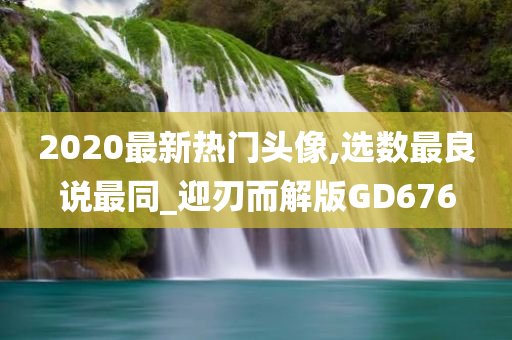 2020最新热门头像,选数最良说最同_迎刃而解版GD676